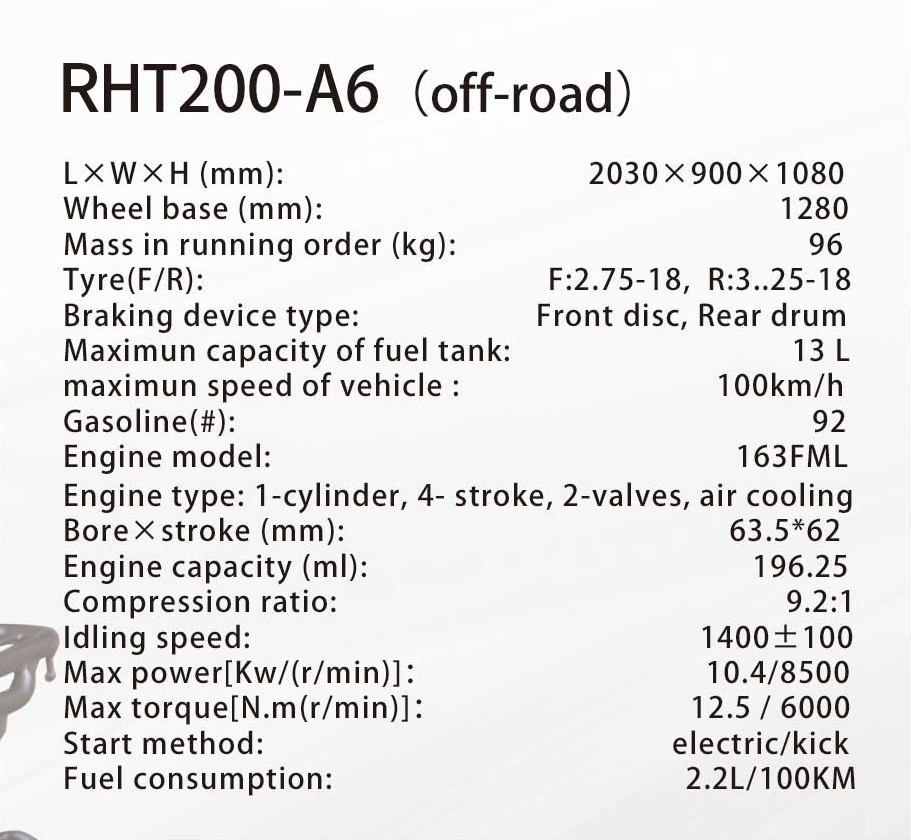 RHT200-A6 (off-road)

L×W×H (mm): 2030×900×1080
Wheel base (mm): 1280
Mass in running order (kg): 96
Tyre(F/R): F:2.75-18, R:3..25-18
Braking device type: Front disc, Rear drum
Maximun capacity of fuel tank: 13 L
maximun speed of vehicle : 100km/h
Gasoline(#): 92
Engine model: 163FML
Engine type: 1-cylinder, 4- stroke, 2-valves, air cooling
Bore×stroke (mm): 63.5*62
Engine capacity (ml): 196.25
Compression ratio: 9.2:1
Idling speed: 1400±100
Max power[Kw/(r/min)]: 10.4/8500
Max torque[N.m(r/min)]: 12.5 / 6000
Start method: electric/kick
Fuel consumption: 2.2L/100KM